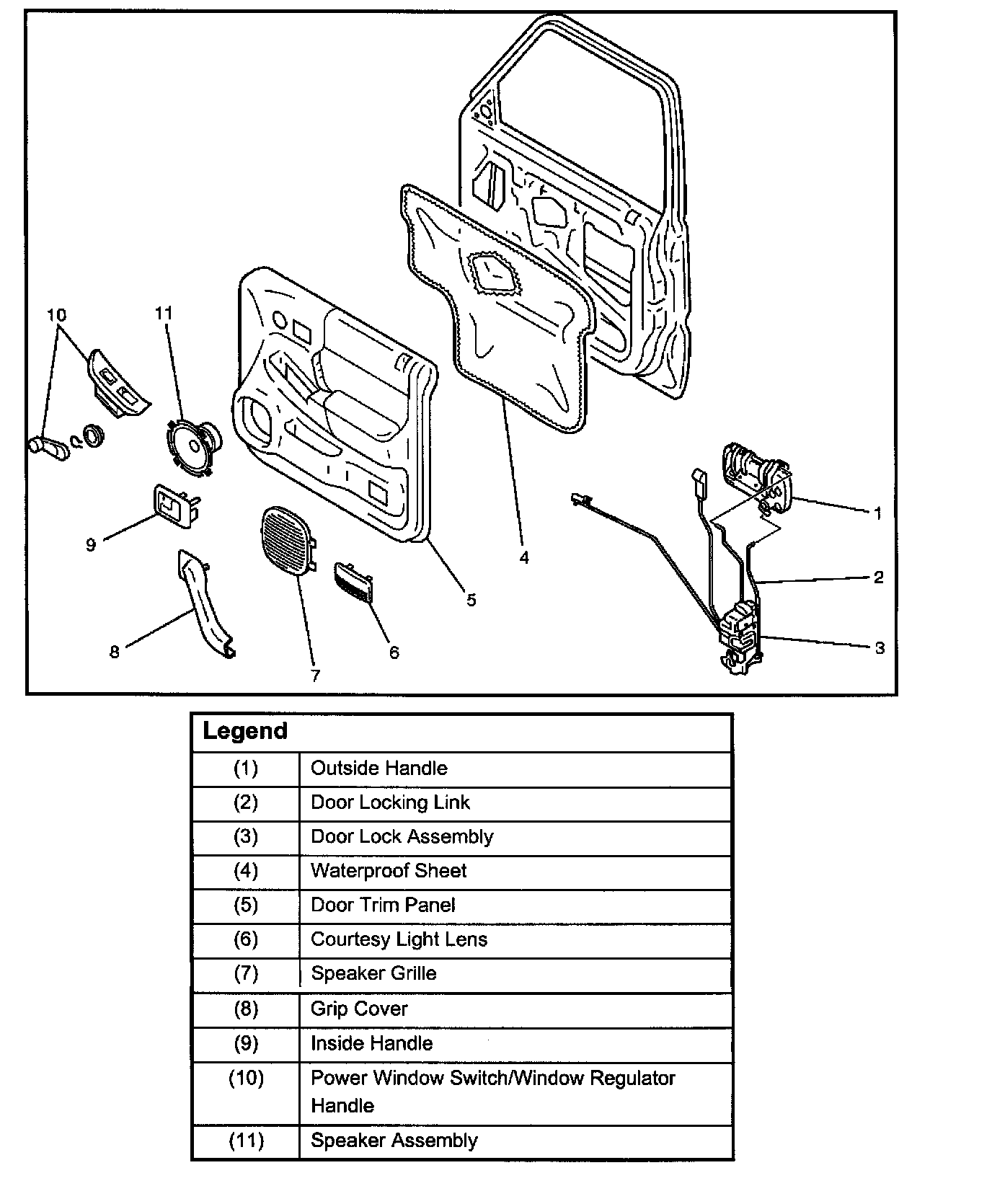 10
11
1
2
3
4
5
6
7
8
9

| Legend | |
|---|---|
| (1) | Outside Handle |
| (2) | Door Locking Link |
| (3) | Door Lock Assembly |
| (4) | Waterproof Sheet |
| (5) | Door Trim Panel |
| (6) | Courtesy Light Lens |
| (7) | Speaker Grille |
| (8) | Grip Cover |
| (9) | Inside Handle |
| (10) | Power Window Switch/Window Regulator Handle |
| (11) | Speaker Assembly |